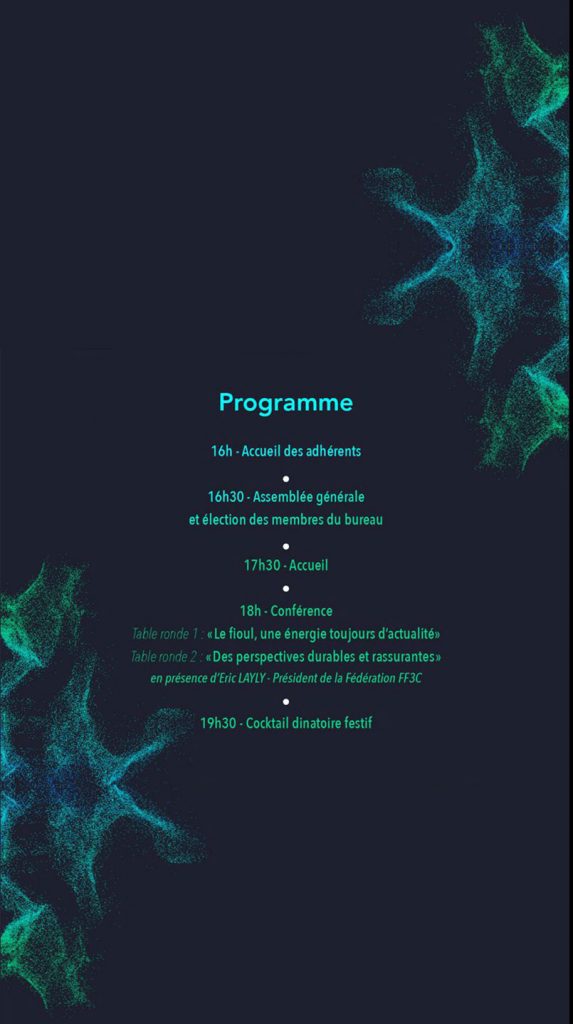 Programme

16h - Accueil des adhérents

•

16h30 - Assemblée générale et élection des membres du bureau

•

17h30 - Accueil

•

18h - Conférence

Table ronde 1 : «Le fioul, une énergie toujours d'actualité»

Table ronde 2 : «Des perspectives durables et rassurantes»

en présence d'Eric LAYLY - Président de la Fédération FF3C

•

19h30 - Cocktail dinatoire festif